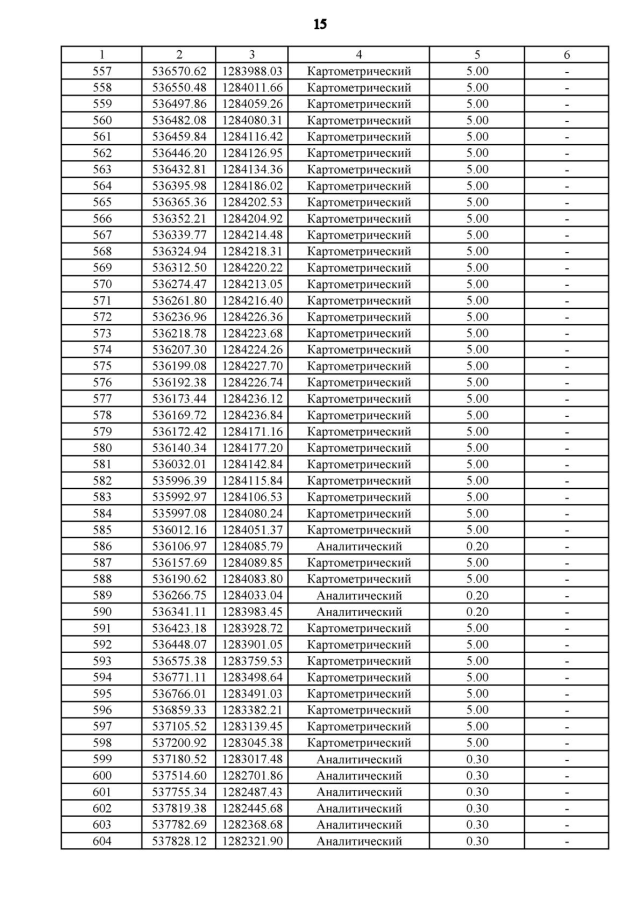 15

| 1 | 2 | 3 | 4 | 5 | 6 |
|---|---|---|---|---|---|
| 557 | 536570.62 | 1283988.03 | Картометрический | 5.00 | - |
| 558 | 536550.48 | 1284011.66 | Картометрический | 5.00 | - |
| 559 | 536497.86 | 1284059.26 | Картометрический | 5.00 | - |
| 560 | 536482.08 | 1284080.31 | Картометрический | 5.00 | - |
| 561 | 536459.84 | 1284116.42 | Картометрический | 5.00 | - |
| 562 | 536446.20 | 1284126.95 | Картометрический | 5.00 | - |
| 563 | 536432.81 | 1284134.36 | Картометрический | 5.00 | - |
| 564 | 536395.98 | 1284186.02 | Картометрический | 5.00 | - |
| 565 | 536365.36 | 1284202.53 | Картометрический | 5.00 | - |
| 566 | 536352.21 | 1284204.92 | Картометрический | 5.00 | - |
| 567 | 536339.77 | 1284214.48 | Картометрический | 5.00 | - |
| 568 | 536324.94 | 1284218.31 | Картометрический | 5.00 | - |
| 569 | 536312.50 | 1284220.22 | Картометрический | 5.00 | - |
| 570 | 536274.47 | 1284213.05 | Картометрический | 5.00 | - |
| 571 | 536261.80 | 1284216.40 | Картометрический | 5.00 | - |
| 572 | 536236.96 | 1284226.36 | Картометрический | 5.00 | - |
| 573 | 536218.78 | 1284223.68 | Картометрический | 5.00 | - |
| 574 | 536207.30 | 1284224.26 | Картометрический | 5.00 | - |
| 575 | 536199.08 | 1284227.70 | Картометрический | 5.00 | - |
| 576 | 536192.38 | 1284226.74 | Картометрический | 5.00 | - |
| 577 | 536173.44 | 1284236.12 | Картометрический | 5.00 | - |
| 578 | 536169.72 | 1284236.84 | Картометрический | 5.00 | - |
| 579 | 536172.42 | 1284171.16 | Картометрический | 5.00 | - |
| 580 | 536140.34 | 1284177.20 | Картометрический | 5.00 | - |
| 581 | 536032.01 | 1284142.84 | Картометрический | 5.00 | - |
| 582 | 535996.39 | 1284115.84 | Картометрический | 5.00 | - |
| 583 | 535992.97 | 1284106.53 | Картометрический | 5.00 | - |
| 584 | 535997.08 | 1284080.24 | Картометрический | 5.00 | - |
| 585 | 536012.16 | 1284051.37 | Картометрический | 5.00 | - |
| 586 | 536106.97 | 1284085.79 | Аналитический | 0.20 | - |
| 587 | 536157.69 | 1284089.85 | Картометрический | 5.00 | - |
| 588 | 536190.62 | 1284083.80 | Картометрический | 5.00 | - |
| 589 | 536266.75 | 1284033.04 | Аналитический | 0.20 | - |
| 590 | 536341.11 | 1283983.45 | Аналитический | 0.20 | - |
| 591 | 536423.18 | 1283928.72 | Картометрический | 5.00 | - |
| 592 | 536448.07 | 1283901.05 | Картометрический | 5.00 | - |
| 593 | 536575.38 | 1283759.53 | Картометрический | 5.00 | - |
| 594 | 536771.11 | 1283498.64 | Картометрический | 5.00 | - |
| 595 | 536766.01 | 1283491.03 | Картометрический | 5.00 | - |
| 596 | 536859.33 | 1283382.21 | Картометрический | 5.00 | - |
| 597 | 537105.52 | 1283139.45 | Картометрический | 5.00 | - |
| 598 | 537200.92 | 1283045.38 | Картометрический | 5.00 | - |
| 599 | 537180.52 | 1283017.48 | Аналитический | 0.30 | - |
| 600 | 537514.60 | 1282701.86 | Аналитический | 0.30 | - |
| 601 | 537755.34 | 1282487.43 | Аналитический | 0.30 | - |
| 602 | 537819.38 | 1282445.68 | Аналитический | 0.30 | - |
| 603 | 537782.69 | 1282368.68 | Аналитический | 0.30 | - |
| 604 | 537828.12 | 1282321.90 | Аналитический | 0.30 | - |